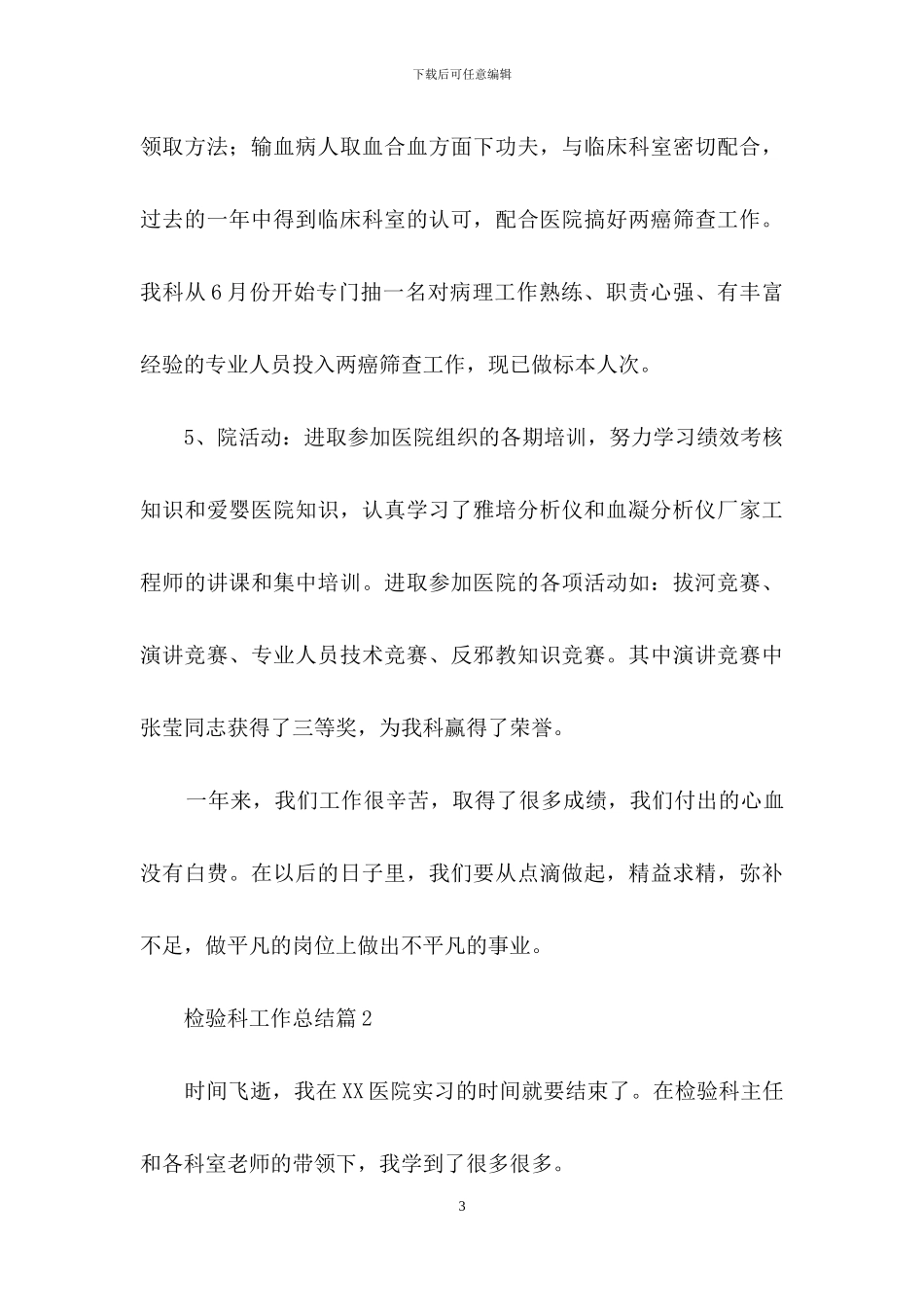 下载后可任意编辑

领取方法；输血病人取血合血方面下功夫，与临床科室密切配合，过去的一年中得到临床科室的认可，配合医院搞好两癌筛查工作。我科从6月份开始专门抽一名对病理工作熟练、职责心强、有丰富经验的专业人员投入两癌筛查工作，现已做标本人次。

5、院活动：进取参加医院组织的各期培训，努力学习绩效考核知识和爱婴医院知识，认真学习了雅培分析仪和血凝分析仪厂家工程师的讲课和集中培训。进取参加医院的各项活动如：拔河竞赛、演讲竞赛、专业人员技术竞赛、反邪教知识竞赛。其中演讲竞赛中张莹同志获得了三等奖，为我科赢得了荣誉。

一年来，我们工作很辛苦，取得了很多成绩，我们付出的心血没有白费。在以后的日子里，我们要从点滴做起，精益求精，弥补不足，做平凡的岗位上做出不平凡的事业。

检验科工作总结篇2

时间飞逝，我在XX医院实习的时间就要结束了。在检验科主任和各科室老师的带领下，我学到了很多很多。

3